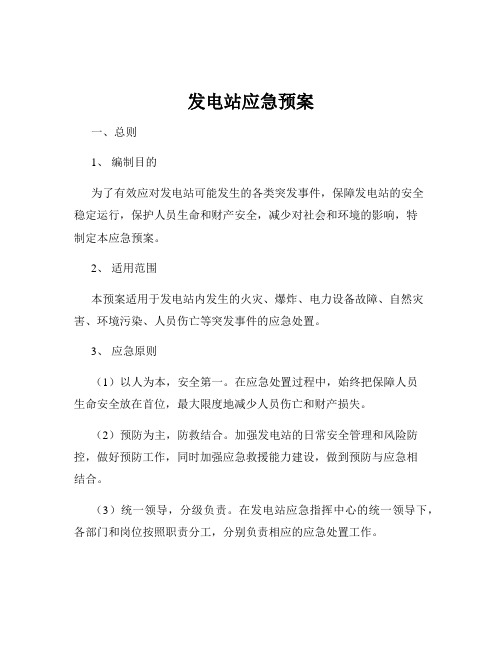 发电站应急预案

一、总则

1、 编制目的

为了有效应对发电站可能发生的各类突发事件，保障发电站的安全稳定运行，保护人员生命和财产安全，减少对社会和环境的影响，特制定本应急预案。

2、 适用范围

本预案适用于发电站内发生的火灾、爆炸、电力设备故障、自然灾害、环境污染、人员伤亡等突发事件的应急处置。

3、 应急原则

（1）以人为本，安全第一。在应急处置过程中，始终把保障人员生命安全放在首位，最大限度地减少人员伤亡和财产损失。

（2）预防为主，防救结合。加强发电站的日常安全管理和风险防控，做好预防工作，同时加强应急救援能力建设，做到预防与应急相结合。

（3）统一领导，分级负责。在发电站应急指挥中心的统一领导下，各部门和岗位按照职责分工，分别负责相应的应急处置工作。